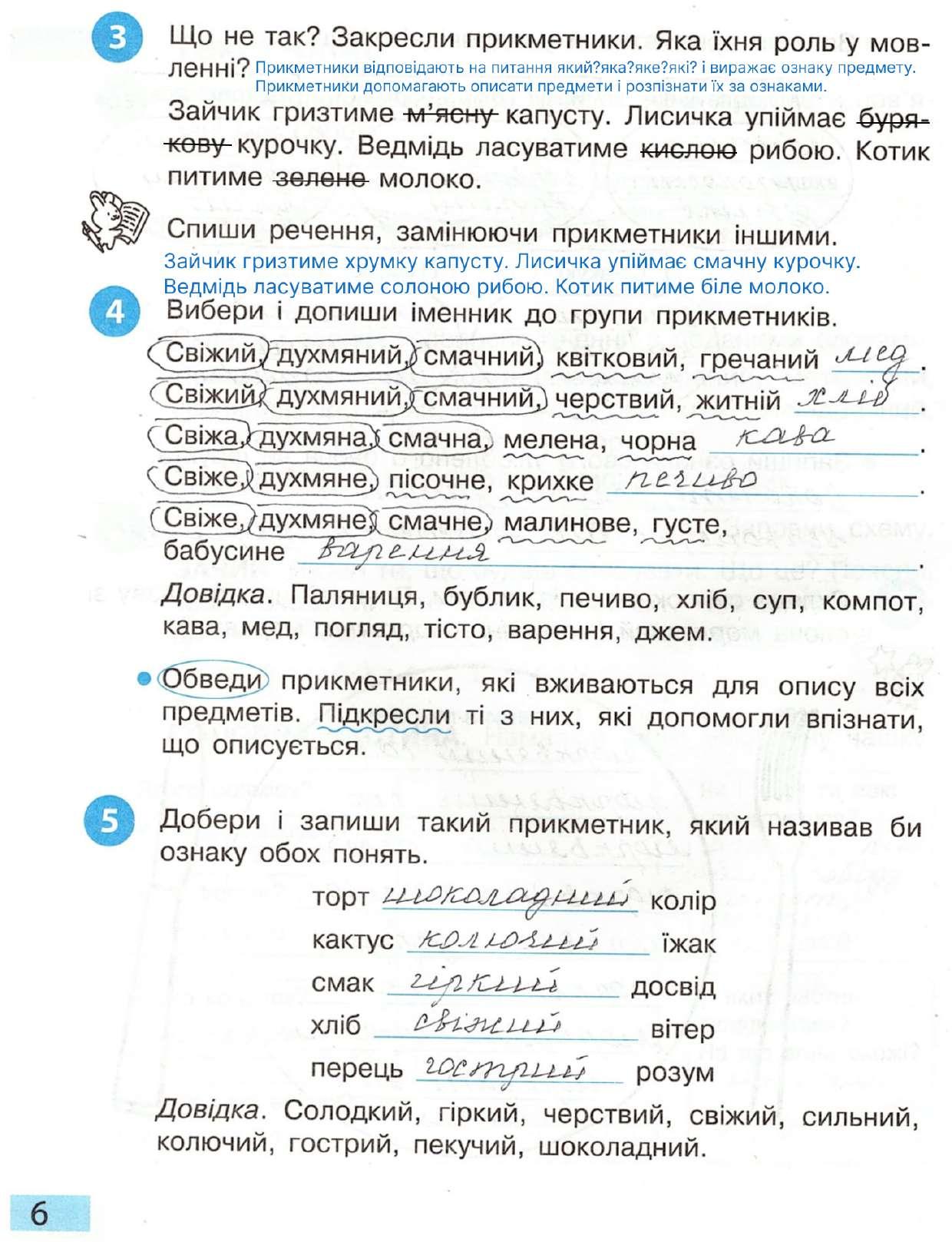 3 Що не так? Закресли прикметники. Яка їхня роль у мовленні? Прикметники відповідають на питання який?яка?яке?які? і виражає ознаку предмету. Прикметники допомагають описати предмети і розпізнати їх за ознаками.

Зайчик гризтиме м'ясну капусту. Лисичка упіймає бурякову курочку. Ведмідь ласуватиме кислою рибою. Котик питиме зелене молоко.

Спиши речення, замінюючи прикметники іншими.
Зайчик гризтиме хрумку капусту. Лисичка упіймає смачну курочку. Ведмідь ласуватиме солоною рибою. Котик питиме біле молоко.

4 Вибери і допиши іменник до групи прикметників.
Свіжий, духмяний, смачний, квітковий, гречаний мед.
Свіжий, духмяний, смачний, черствий, житній хліб.
Свіжа, духмяна, смачна, мелена, чорна кава.
Свіже, духмяне, пісочне, крихке печиво.
Свіже, духмяне, смачне, малинове, густе, бабусине варення.

Довідка. Паляниця, бублик, печиво, хліб, суп, компот, кава, мед, погляд, тісто, варення, джем.

• Обведи прикметники, які вживаються для опису всіх предметів. Підкресли ті з них, які допомогли впізнати, що описується.

5 Добери і запиши такий прикметник, який називав би ознаку обох понять.
торт шоколадний колір
кактус колючий їжак
смак гіркий досвід
хліб свіжий вітер
перець гострий розум

Довідка. Солодкий, гіркий, черствий, свіжий, сильний, колючий, гострий, пекучий, шоколадний.

6